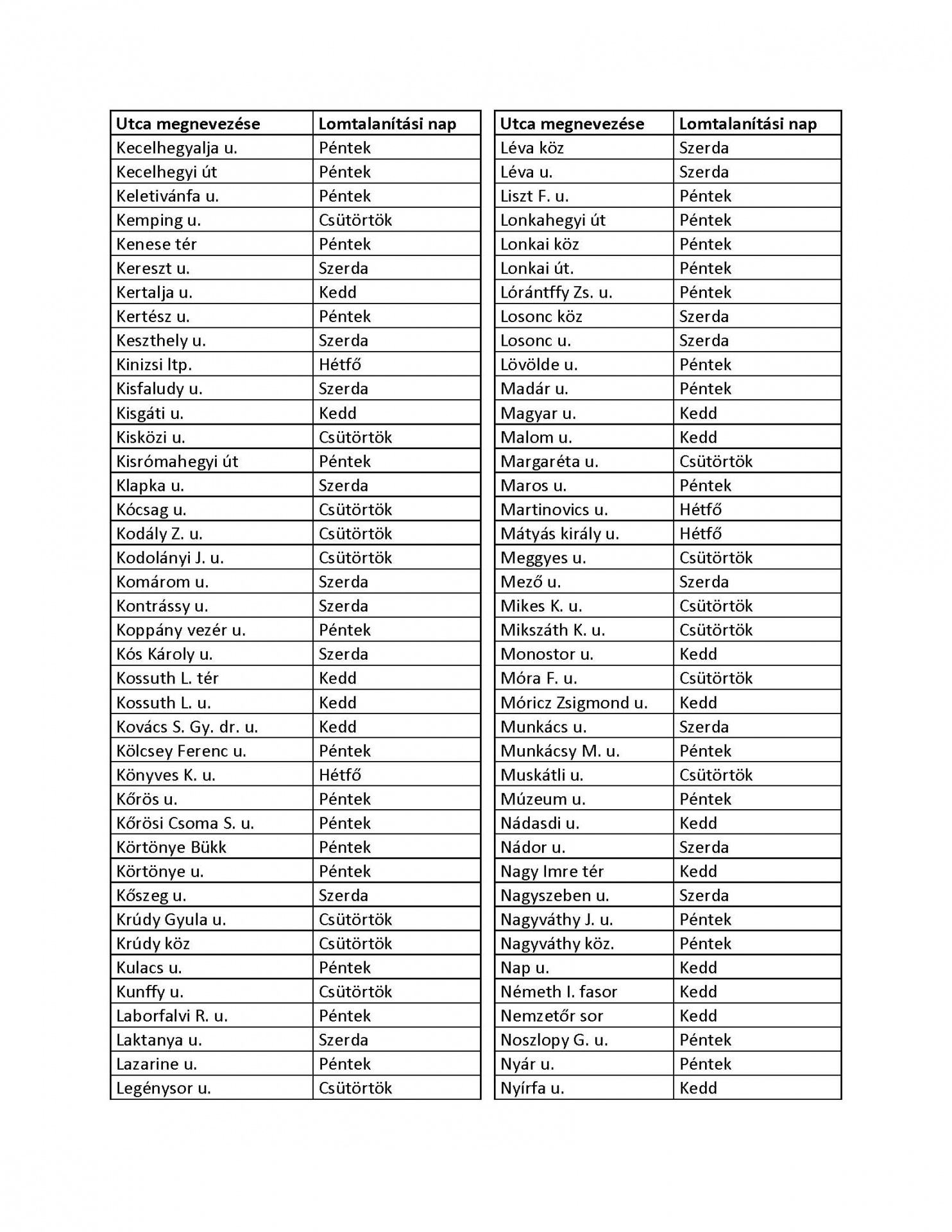 | Utca megnevezése | Lomtalanítási nap |
|---|---|
| Kecelhegyalja u. | Péntek |
| Kecelhegyi út | Péntek |
| Keletivánfa u. | Péntek |
| Kemping u. | Csütörtök |
| Kenese tér | Péntek |
| Kereszt u. | Szerda |
| Kertalja u. | Kedd |
| Kertész u. | Péntek |
| Keszthely u. | Szerda |
| Kinizsi ltp. | Hétfő |
| Kisfaludy u. | Szerda |
| Kisgáti u. | Kedd |
| Kisközi u. | Csütörtök |
| Kisrómahegyi út | Péntek |
| Klapka u. | Szerda |
| Kócsag u. | Csütörtök |
| Kodály Z. u. | Csütörtök |
| Kodolányi J. u. | Csütörtök |
| Komárom u. | Szerda |
| Kontrássy u. | Szerda |
| Koppány vezér u. | Péntek |
| Kós Károly u. | Szerda |
| Kossuth L. tér | Kedd |
| Kossuth L. u. | Kedd |
| Kovács S. Gy. dr. u. | Kedd |
| Kölcsey Ferenc u. | Péntek |
| Könyves K. u. | Hétfő |
| Kőrös u. | Péntek |
| Kőrösi Csoma S. u. | Péntek |
| Körtönye Bükk | Péntek |
| Körtönye u. | Péntek |
| Kőszeg u. | Szerda |
| Krúdy Gyula u. | Csütörtök |
| Krúdy köz | Csütörtök |
| Kulacs u. | Péntek |
| Kunffy u. | Csütörtök |
| Laborfalvi R. u. | Péntek |
| Laktanya u. | Szerda |
| Lazarine u. | Péntek |
| Legénysor u. | Csütörtök |

| Utca megnevezése | Lomtalanítási nap |
|---|---|
| Léva köz | Szerda |
| Léva u. | Szerda |
| Liszt F. u. | Péntek |
| Lonkahegyi út | Péntek |
| Lonkai köz | Péntek |
| Lonkai út. | Péntek |
| Lórántffy Zs. u. | Péntek |
| Losonc köz | Szerda |
| Losonc u. | Szerda |
| Lövölde u. | Péntek |
| Madár u. | Péntek |
| Magyar u. | Kedd |
| Malom u. | Kedd |
| Margaréta u. | Csütörtök |
| Maros u. | Péntek |
| Martinovics u. | Hétfő |
| Mátyás király u. | Hétfő |
| Meggyes u. | Csütörtök |
| Mező u. | Szerda |
| Mikes K. u. | Csütörtök |
| Mikszáth K. u. | Csütörtök |
| Monostor u. | Kedd |
| Móra F. u. | Csütörtök |
| Móricz Zsigmond u. | Kedd |
| Munkács u. | Szerda |
| Munkácsy M. u. | Péntek |
| Muskátli u. | Csütörtök |
| Múzeum u. | Péntek |
| Nádasdi u. | Kedd |
| Nádor u. | Szerda |
| Nagy Imre tér | Kedd |
| Nagyszeben u. | Szerda |
| Nagyváthy J. u. | Péntek |
| Nagyváthy köz. | Péntek |
| Nap u. | Kedd |
| Németh I. fasor | Kedd |
| Nemzetőr sor | Kedd |
| Noszlopy G. u. | Péntek |
| Nyár u. | Péntek |
| Nyírfa u. | Kedd |